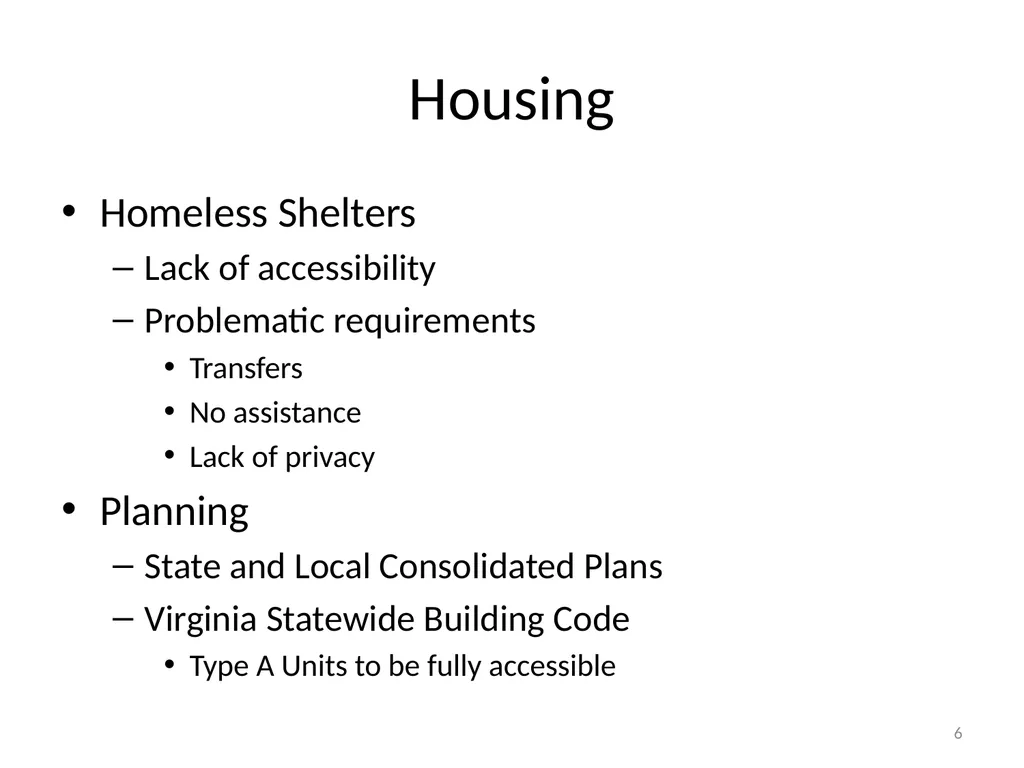 Housing

• Homeless Shelters
 – Lack of accessibility
 – Problematic requirements
  • Transfers
  • No assistance
  • Lack of privacy
• Planning
 – State and Local Consolidated Plans
 – Virginia Statewide Building Code
  • Type A Units to be fully accessible

6